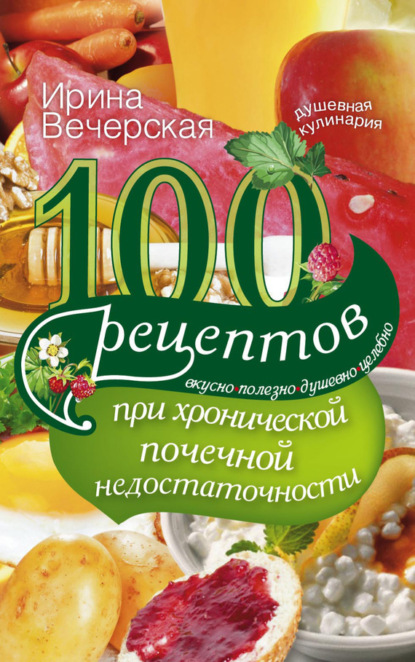 Ирина Вечерская

душевная кулинария

100 рецептов

вкусно•полезно•душевно•целебно

при хронической почечной недостаточности